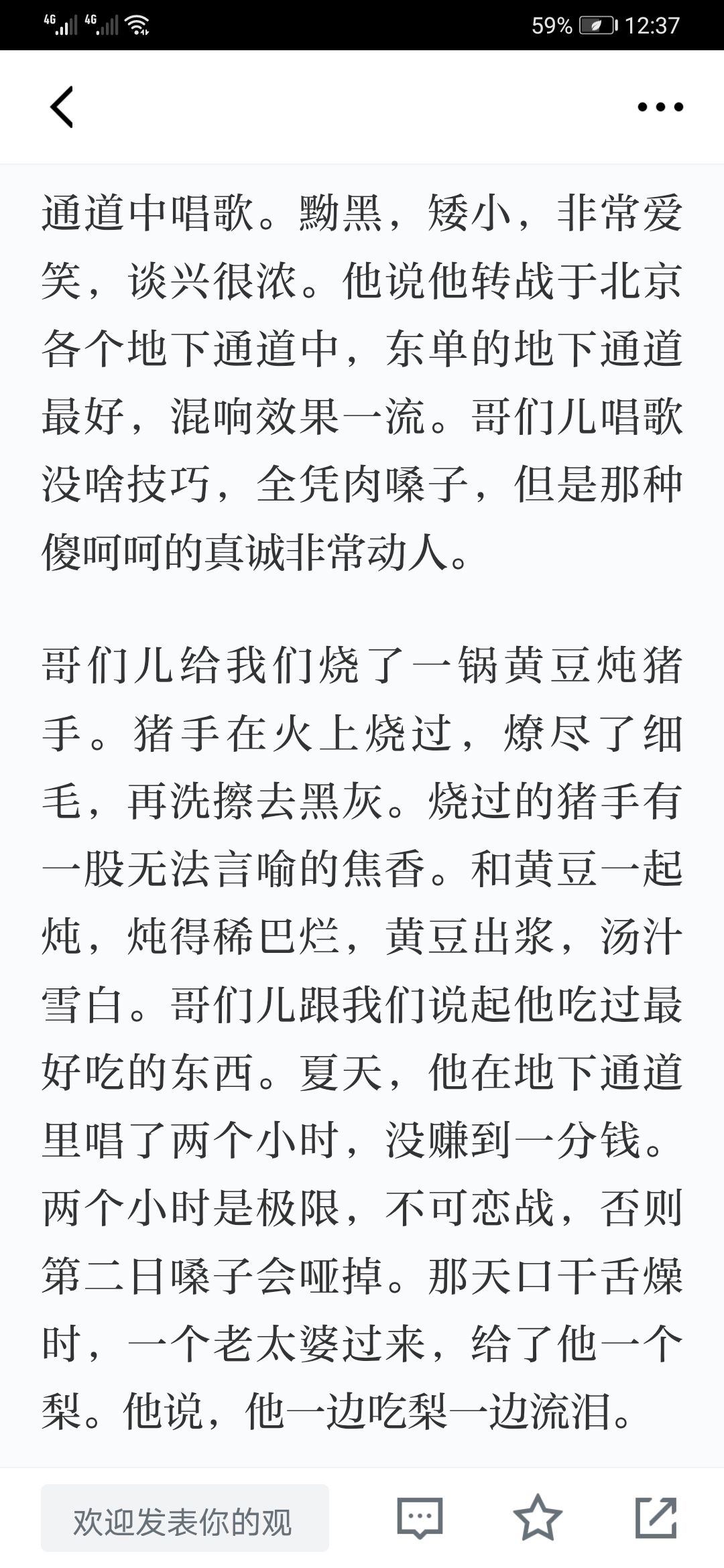 4G 4G 59% 12:37

通道中唱歌。黝黑，矮小，非常爱笑，谈兴很浓。他说他转战于北京各个地下通道中，东单的地下通道最好，混响效果一流。哥们儿唱歌没啥技巧，全凭肉嗓子，但是那种傻呵呵的真诚非常动人。

哥们儿给我们烧了一锅黄豆炖猪手。猪手在火上烧过，燎尽了细毛，再洗擦去黑灰。烧过的猪手有一股无法言喻的焦香。和黄豆一起炖，炖得稀巴烂，黄豆出浆，汤汁雪白。哥们儿跟我们说起他吃过最好吃的东西。夏天，他在地下通道里唱了两个小时，没赚到一分钱。两个小时是极限，不可恋战，否则第二日嗓子会哑掉。那天口干舌燥时，一个老太婆过来，给了他一个梨。他说，他一边吃梨一边流泪。

欢迎发表你的观